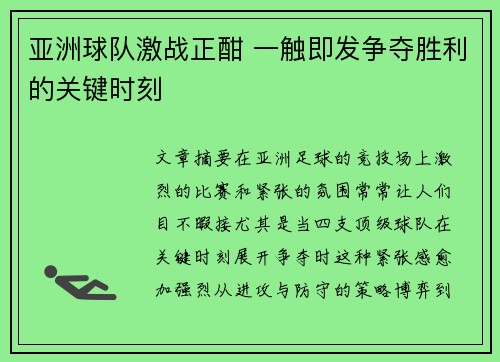 亚洲球队激战正酣 一触即发争夺胜利的关键时刻

文章摘要在亚洲足球的竞技场上激烈的比赛和紧张的氛围常常让人们目不暇接尤其是当四支顶级球队在关键时刻展开争夺时这种紧张感愈加强烈从进攻与防守的策略博弈到